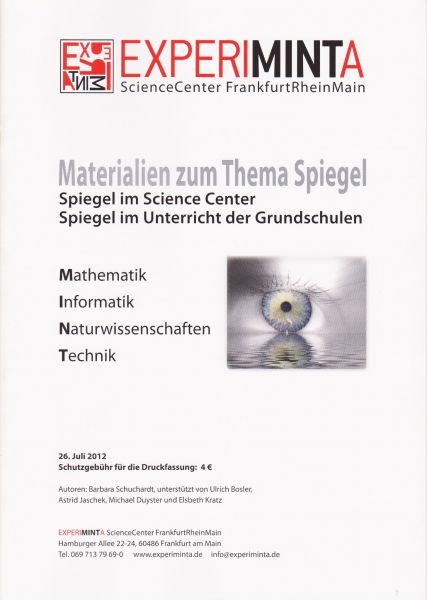 EXPERIMINTA
ScienceCenter FrankfurtRheinMain

Materialien zum Thema Spiegel
Spiegel im Science Center
Spiegel im Unterricht der Grundschulen

Mathematik
Informatik
Naturwissenschaften
Technik

26. Juli 2012
Schutzgebühr für die Druckfassung: 4 €

Autoren: Barbara Schuchardt, unterstützt von Ulrich Bosler, Astrid Jaschek, Michael Duyster und Elsbeth Kratz

EXPERIMINTA ScienceCenter FrankfurtRheinMain
Hamburger Allee 22-24, 60486 Frankfurt am Main
Tel. 069 713 79 69-0 www.experiminta.de info@experiminta.de